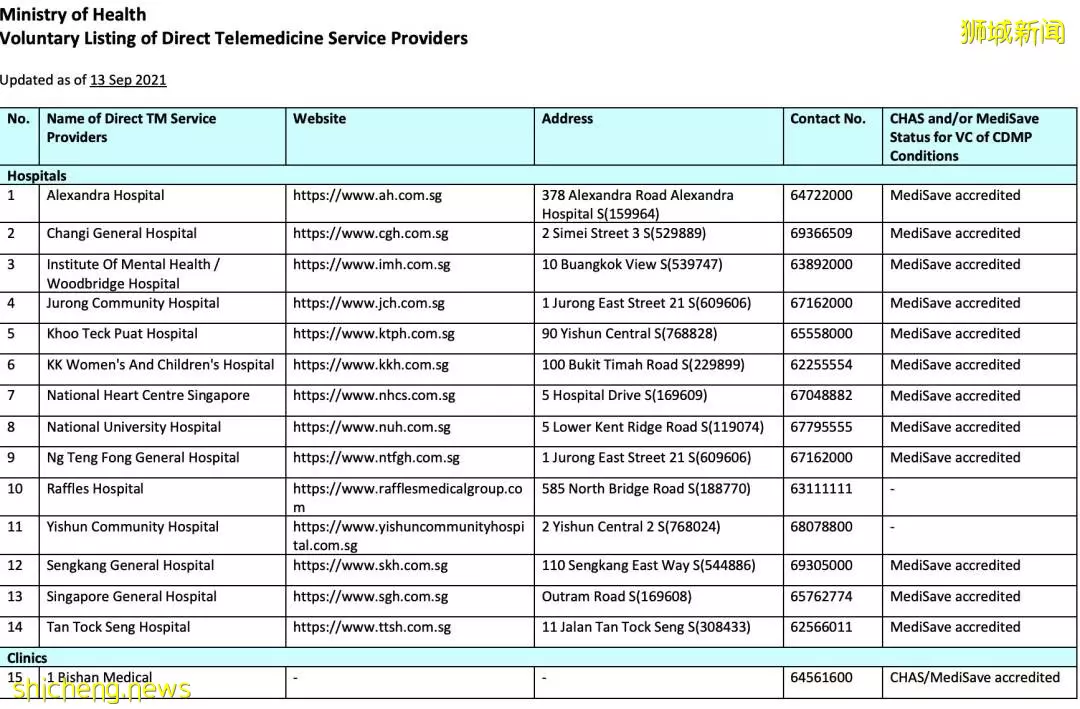 Ministry of Health
Voluntary Listing of Direct Telemedicine Service Providers

狮城新闻

Updated as of 13 Sep 2021

| No. | Name of Direct TM Service Providers | Website | Address | Contact No. | CHAS and/or MediSave Status for VC of CDMP Conditions |
|---|---|---|---|---|---|
| Hospitals | | | | | |
| 1 | Alexandra Hospital | https://www.ah.com.sg | 378 Alexandra Road Alexandra Hospital S(159964) | 64722000 | MediSave accredited |
| 2 | Changi General Hospital | https://www.cgh.com.sg | 2 Simei Street 3 S(529889) | 69366509 | MediSave accredited |
| 3 | Institute Of Mental Health / Woodbridge Hospital | https://www.imh.com.sg | 10 Buangkok View S(539747) | 63892000 | MediSave accredited |
| 4 | Jurong Community Hospital | https://www.jch.com.sg | 1 Jurong East Street 21 S(609606) | 67162000 | MediSave accredited |
| 5 | Khoo Teck Puat Hospital | https://www.ktph.com.sg | 90 Yishun Central S(768828) | 65558000 | MediSave accredited |
| 6 | KK Women's And Children's Hospital | https://www.kkh.com.sg | 100 Bukit Timah Road S(229899) | 62255554 | MediSave accredited |
| 7 | National Heart Centre Singapore | https://www.nhcs.com.sg | 5 Hospital Drive S(169609) | 67048882 | MediSave accredited |
| 8 | National University Hospital | https://www.nuh.com.sg | 5 Lower Kent Ridge Road S(119074) | 67795555 | MediSave accredited |
| 9 | Ng Teng Fong General Hospital | https://www.ntfgh.com.sg | 1 Jurong East Street 21 S(609606) | 67162000 | MediSave accredited |
| 10 | Raffles Hospital | https://www.rafflesmedicalgroup.com | 585 North Bridge Road S(188770) | 63111111 | - |
| 11 | Yishun Community Hospital | https://www.yishuncommunityhospital.com.sg | 2 Yishun Central 2 S(768024) | 68078800 | - |
| 12 | Sengkang General Hospital | https://www.skh.com.sg | 110 Sengkang East Way S(544886) | 69305000 | MediSave accredited |
| 13 | Singapore General Hospital | https://www.sgh.com.sg | Outram Road S(169608) | 65762774 | MediSave accredited |
| 14 | Tan Tock Seng Hospital | https://www.ttsh.com.sg | 11 Jalan Tan Tock Seng S(308433) | 62566011 | MediSave accredited |
| Clinics | | | | | |
| 15 | 1 Bishan Medical | - | - | 64561600 | CHAS/MediSave accredited |

shicheng.news